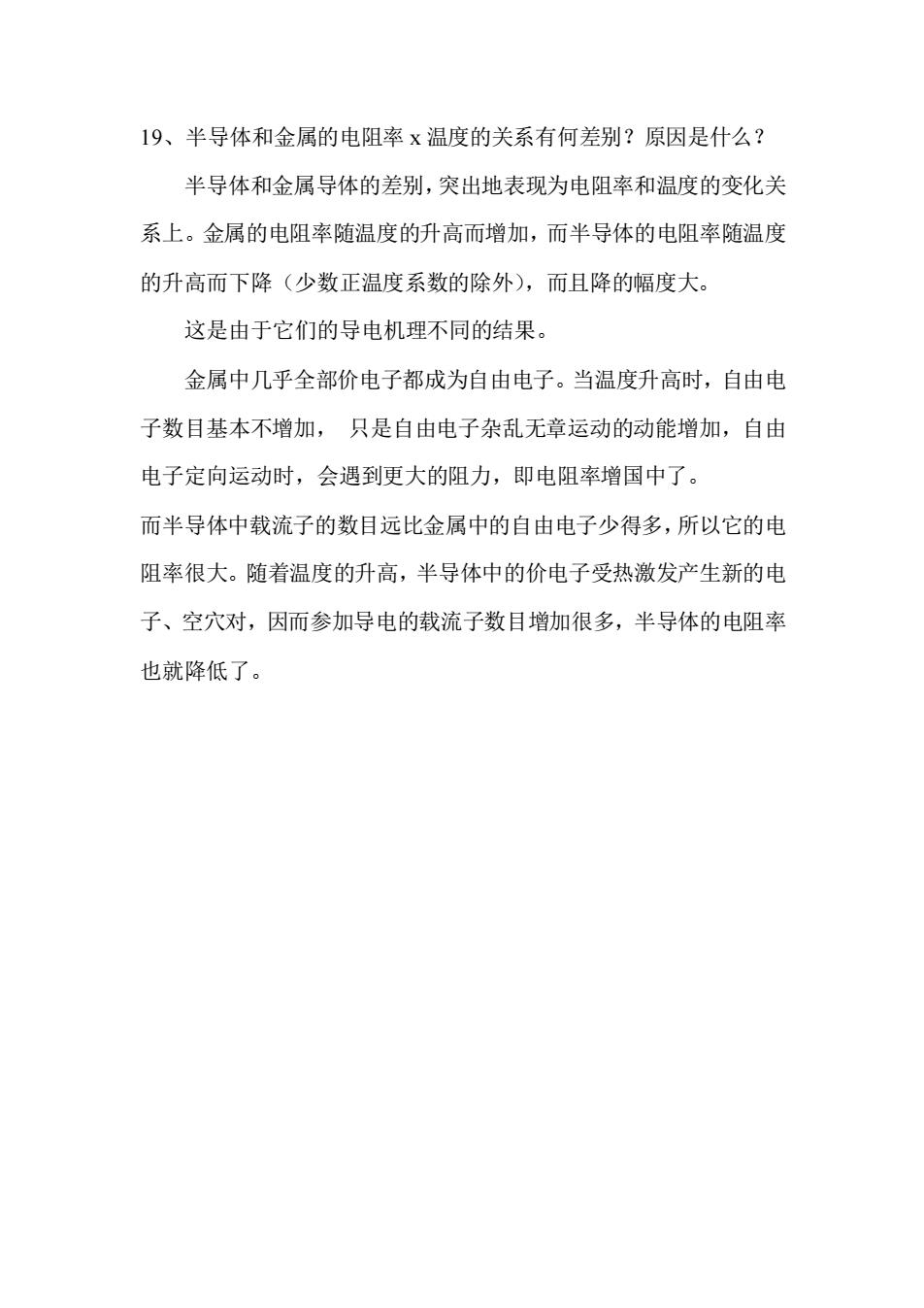 19、半导体和金属的电阻率 x 温度的关系有何差别？原因是什么？

半导体和金属导体的差别，突出地表现为电阻率和温度的变化关系上。金属的电阻率随温度的升高而增加，而半导体的电阻率随温度的升高而下降（少数正温度系数的除外），而且降的幅度大。

这是由于它们的导电机理不同的结果。

金属中几乎全部价电子都成为自由电子。当温度升高时，自由电子数目基本不增加， 只是自由电子杂乱无章运动的动能增加，自由电子定向运动时，会遇到更大的阻力，即电阻率增国中了。

而半导体中载流子的数目远比金属中的自由电子少得多，所以它的电阻率很大。随着温度的升高，半导体中的价电子受热激发产生新的电子、空穴对，因而参加导电的载流子数目增加很多，半导体的电阻率也就降低了。